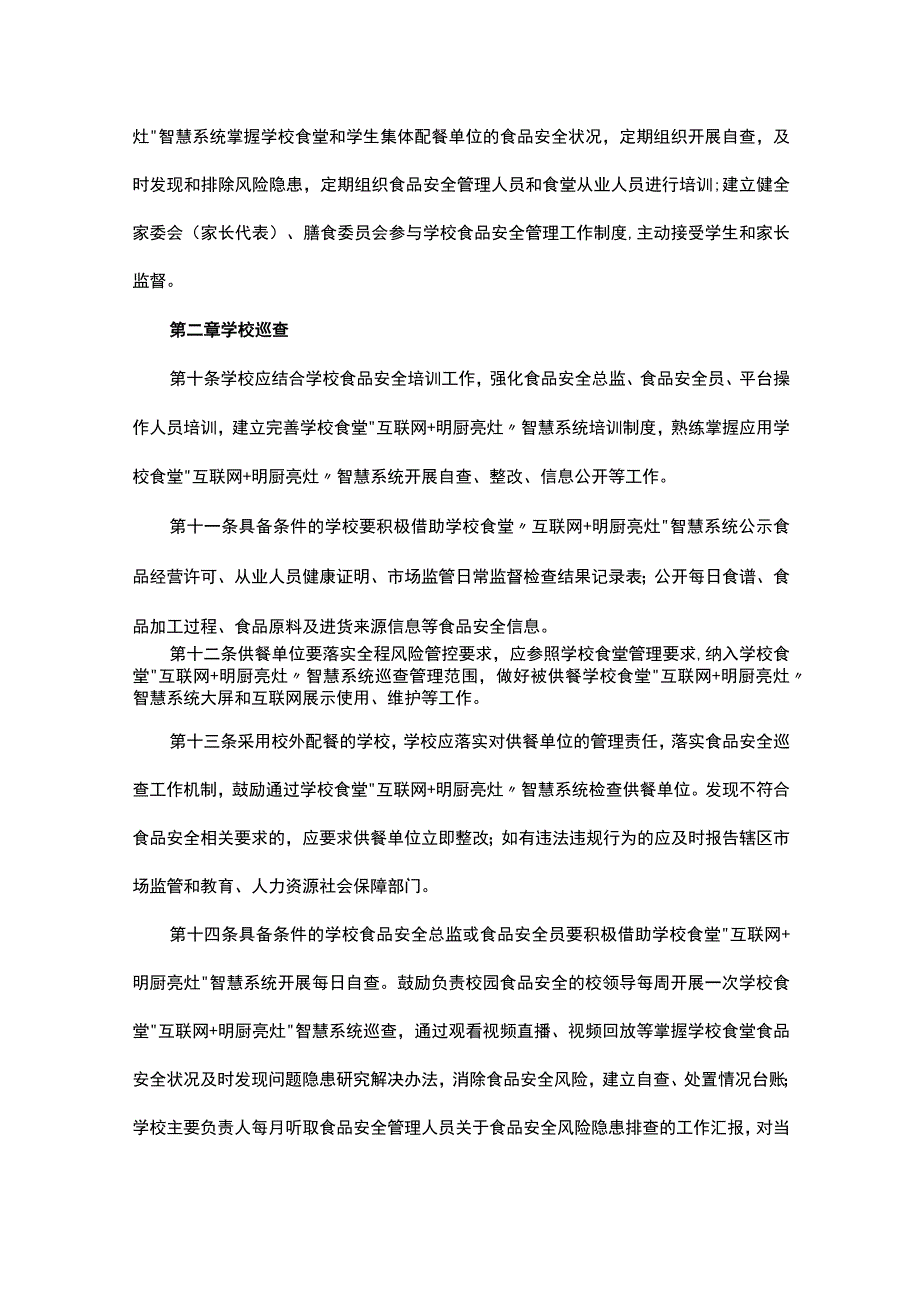 灶"智慧系统掌握学校食堂和学生集体配餐单位的食品安全状况，定期组织开展自查，及时发现和排除风险隐患，定期组织食品安全管理人员和食堂从业人员进行培训;建立健全家委会（家长代表）、膳食委员会参与学校食品安全管理工作制度,主动接受学生和家长监督。

第二章学校巡查

第十条学校应结合学校食品安全培训工作，强化食品安全总监、食品安全员、平台操作人员培训，建立完善学校食堂"互联网+明厨亮灶〃智慧系统培训制度，熟练掌握应用学校食堂"互联网+明厨亮灶〃智慧系统开展自查、整改、信息公开等工作。

第十一条具备条件的学校要积极借助学校食堂〃互联网+明厨亮灶"智慧系统公示食品经营许可、从业人员健康证明、市场监管日常监督检查结果记录表；公开每日食谱、食品加工过程、食品原料及进货来源信息等食品安全信息。

第十二条供餐单位要落实全程风险管控要求，应参照学校食堂管理要求,纳入学校食堂"互联网+明厨亮灶〃智慧系统巡查管理范围，做好被供餐学校食堂"互联网+明厨亮灶〃智慧系统大屏和互联网展示使用、维护等工作。

第十三条采用校外配餐的学校，学校应落实对供餐单位的管理责任，落实食品安全巡查工作机制，鼓励通过学校食堂"互联网+明厨亮灶〃智慧系统检查供餐单位。发现不符合食品安全相关要求的，应要求供餐单位立即整改；如有违法违规行为的应及时报告辖区市场监管和教育、人力资源社会保障部门。

第十四条具备条件的学校食品安全总监或食品安全员要积极借助学校食堂"互联网+明厨亮灶"智慧系统开展每日自查。鼓励负责校园食品安全的校领导每周开展一次学校食堂"互联网+明厨亮灶"智慧系统巡查，通过观看视频直播、视频回放等掌握学校食堂食品安全状况及时发现问题隐患研究解决办法，消除食品安全风险，建立自查、处置情况台账;学校主要负责人每月听取食品安全管理人员关于食品安全风险隐患排查的工作汇报，对当